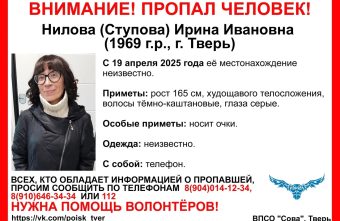 ВНИМАНИЕ! ПРОПАЛ ЧЕЛОВЕК!

Нилова (Ступова) Ирина Ивановна (1969 г.р., г. Тверь)

С 19 апреля 2025 года её местонахождение неизвестно.

Приметы: рост 165 см, худощавого телосложения, волосы тёмно-каштановые, глаза серые.

Особые приметы: носит очки.

Одежда: неизвестно.

С собой: телефон.

ВСЕХ, КТО ОБЛАДАЕТ ИНФОРМАЦИЕЙ О ПРОПАВШЕЙ, ПРОСИМ СООБЩИТЬ ПО ТЕЛЕФОНАМ 8(904)014-12-34, 8(910)646-34-34 ИЛИ 112

НУЖНА ПОМОЩЬ ВОЛОНТЁРОВ!

https://vk.com/poisk_tver

ВПСО "Сова", Тверь